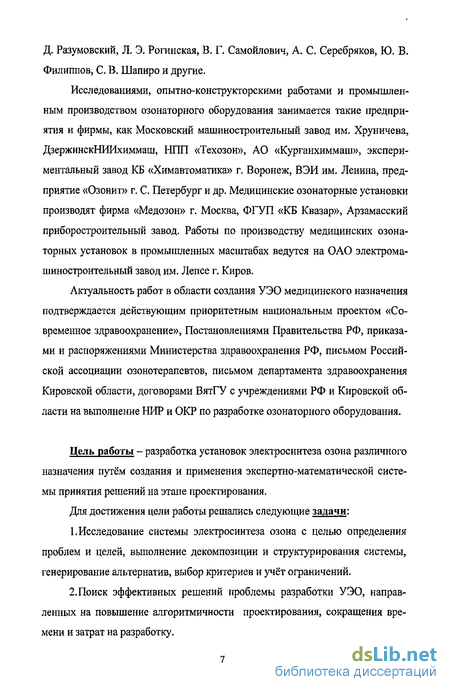 Д. Разумовский, Л. Э. Рогинская, В. Г. Самойлович, А. С. Серебряков, Ю. В. Филиппов, С. В. Шапиро и другие.

Исследованиями, опытно-конструкторскими работами и промышленным производством озонаторного оборудования занимается такие предприятия и фирмы, как Московский машиностроительный завод им. Хруничева, ДзержинскНИИхиммаш, НПП «Техозон», АО «Курганхиммаш», экспериментальный завод КБ «Химавтоматика» г. Воронеж, ВЭИ им. Ленина, предприятие «Озонит» г. С. Петербург и др. Медицинские озонаторные установки производят фирма «Медозон» г. Москва, ФГУП «КБ Квазар», Арзамасский приборостроительный завод. Работы по производству медицинских озонаторных установок в промышленных масштабах ведутся на ОАО электромашиностроительный завод им. Лепсе г. Киров.

Актуальность работ в области создания УЭО медицинского назначения подтверждается действующим приоритетным национальным проектом «Современное здравоохранение», Постановлениями Правительства РФ, приказами и распоряжениями Министерства здравоохранения РФ, письмом Российской ассоциации озонотерапевтов, письмом департамента здравоохранения Кировской области, договорами ВятГУ с учреждениями РФ и Кировской области на выполнение НИР и ОКР по разработке озонаторного оборудования.

Цель работы – разработка установок электросинтеза озона различного назначения путём создания и применения экспертно-математической системы принятия решений на этапе проектирования.

Для достижения цели работы решались следующие задачи:

1.Исследование системы электросинтеза озона с целью определения проблем и целей, выполнение декомпозиции и структурирования системы, генерирование альтернатив, выбор критериев и учёт ограничений.

2.Поиск эффективных решений проблемы разработки УЭО, направленных на повышение алгоритмичности проектирования, сокращения времени и затрат на разработку.

7

dsLib.net
библиотека диссертаций